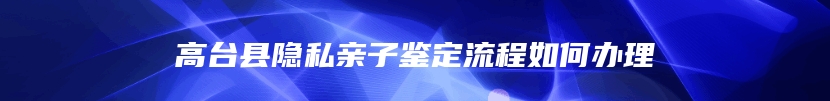 高台县隐私亲子鉴定流程如何办理